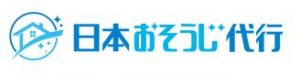 日本おそうじ代行